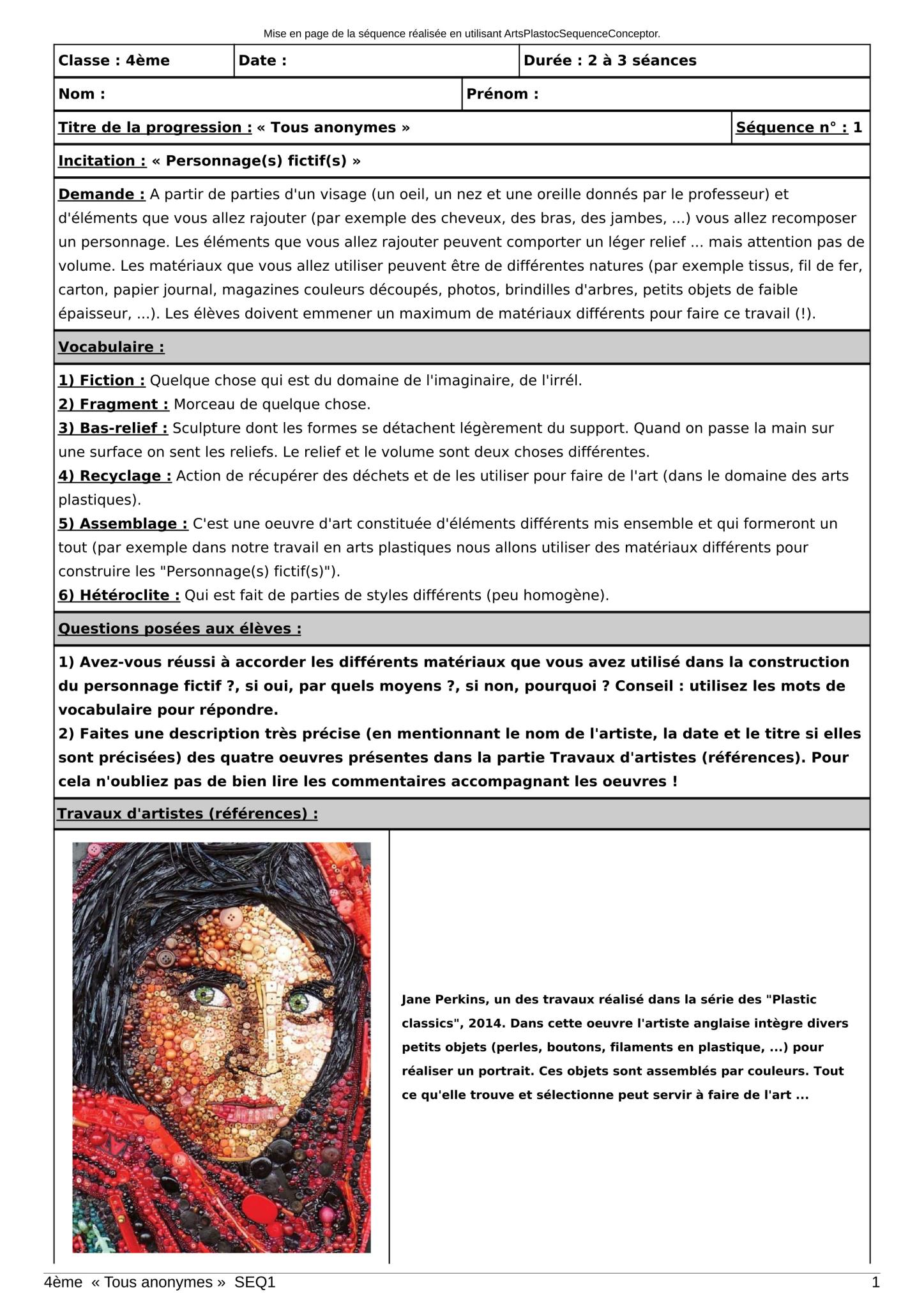 Mise en page de la séquence réalisée en utilisant ArtsPlastocSequenceConceptor.

Classe : 4ème

Date :

Durée : 2 à 3 séances

Nom :

Prénom :

Titre de la progression : « Tous anonymes »

Séquence n° : 1

Incitation : « Personnage(s) fictif(s) »

Demande : A partir de parties d'un visage (un oeil, un nez et une oreille donnés par le professeur) et d'éléments que vous allez rajouter (par exemple des cheveux, des bras, des jambes, ...) vous allez recomposer un personnage. Les éléments que vous allez rajouter peuvent comporter un léger relief ... mais attention pas de volume. Les matériaux que vous allez utiliser peuvent être de différentes natures (par exemple tissus, fil de fer, carton, papier journal, magazines couleurs découpés, photos, brindilles d'arbres, petits objets de faible épaisseur, ...). Les élèves doivent emmener un maximum de matériaux différents pour faire ce travail (!).

Vocabulaire :

1) Fiction : Quelque chose qui est du domaine de l'imaginaire, de l'irrél.
2) Fragment : Morceau de quelque chose.
3) Bas-relief : Sculpture dont les formes se détachent légèrement du support. Quand on passe la main sur une surface on sent les reliefs. Le relief et le volume sont deux choses différentes.
4) Recyclage : Action de récupérer des déchets et de les utiliser pour faire de l'art (dans le domaine des arts plastiques).
5) Assemblage : C'est une oeuvre d'art constituée d'éléments différents mis ensemble et qui formeront un tout (par exemple dans notre travail en arts plastiques nous allons utiliser des matériaux différents pour construire les "Personnage(s) fictif(s)").
6) Hétéroclite : Qui est fait de parties de styles différents (peu homogène).

Questions posées aux élèves :

1) Avez-vous réussi à accorder les différents matériaux que vous avez utilisé dans la construction du personnage fictif ?, si oui, par quels moyens ?, si non, pourquoi ? Conseil : utilisez les mots de vocabulaire pour répondre.
2) Faites une description très précise (en mentionnant le nom de l'artiste, la date et le titre si elles sont précisées) des quatre oeuvres présentes dans la partie Travaux d'artistes (références). Pour cela n'oubliez pas de bien lire les commentaires accompagnant les oeuvres !

Travaux d'artistes (références) :

Jane Perkins, un des travaux réalisé dans la série des "Plastic classics", 2014. Dans cette oeuvre l'artiste anglaise intègre divers petits objets (perles, boutons, filaments en plastique, ...) pour réaliser un portrait. Ces objets sont assemblés par couleurs. Tout ce qu'elle trouve et sélectionne peut servir à faire de l'art ...

4ème « Tous anonymes » SEQ1 1